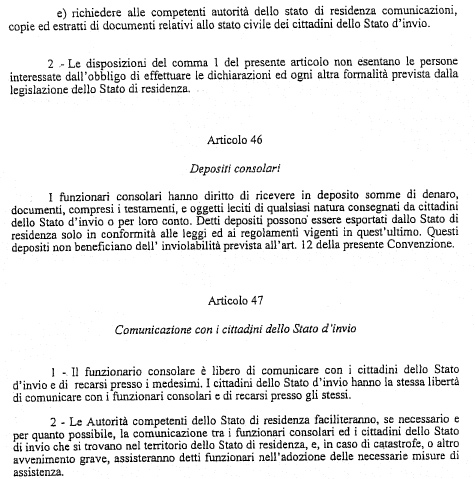 e) richiedere alle competenti autorità dello stato di residenza comunicazioni, copie ed estratti di documenti relativi allo stato civile dei cittadini dello Stato d'invio.

2 - Le disposizioni del comma 1 del presente articolo non esentano le persone interessate dall'obbligo di effettuare le dichiarazioni ed ogni altra formalità prevista dalla legislazione dello Stato di residenza.

Articolo 46

Depositi consolari

I funzionari consolari hanno diritto di ricevere in deposito somme di denaro, documenti, compresi i testamenti, e oggetti leciti di qualsiasi natura consegnati da cittadini dello Stato d'invio o per loro conto. Detti depositi possono essere esportati dallo Stato di residenza solo in conformità alle leggi ed ai regolamenti vigenti in quest'ultimo. Questi depositi non beneficiano dell' inviolabilità prevista all'art. 12 della presente Convenzione.

Articolo 47

Comunicazione con i cittadini dello Stato d'invio

1 - Il funzionario consolare è libero di comunicare con i cittadini dello Stato d'invio e di recarsi presso i medesimi. I cittadini dello Stato d'invio hanno la stessa libertà di comunicare con i funzionari consolari e di recarsi presso gli stessi.

2 - Le Autorità competenti dello Stato di residenza faciliteranno, se necessario e per quanto possibile, la comunicazione tra i funzionari consolari ed i cittadini dello Stato di invio che si trovano nel territorio dello Stato di residenza, e, in caso di catastrofe, o altro avvenimento grave, assisteranno detti funzionari nell'adozione delle necessarie misure di assistenza.